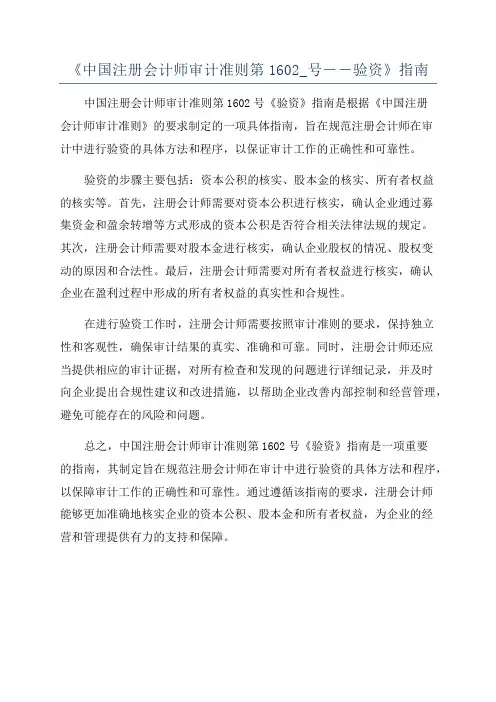 《中国注册会计师审计准则第 1602_号——验资》指南

中国注册会计师审计准则第 1602 号《验资》指南是根据《中国注册会计师审计准则》的要求制定的一项具体指南，旨在规范注册会计师在审计中进行验资的具体方法和程序，以保证审计工作的正确性和可靠性。

验资的步骤主要包括：资本公积的核实、股本金的核实、所有者权益的核实等。首先，注册会计师需要对资本公积进行核实，确认企业通过募集资金和盈余转增等方式形成的资本公积是否符合相关法律法规的规定。其次，注册会计师需要对股本金进行核实，确认企业股权的情况、股权变动的原因和合法性。最后，注册会计师需要对所有者权益进行核实，确认企业在盈利过程中形成的所有者权益的真实性和合规性。

在进行验资工作时，注册会计师需要按照审计准则的要求，保持独立性和客观性，确保审计结果的真实、准确和可靠。同时，注册会计师还应当提供相应的审计证据，对所有检查和发现的问题进行详细记录，并及时向企业提出合规性建议和改进措施，以帮助企业改善内部控制和经营管理，避免可能存在的风险和问题。

总之，中国注册会计师审计准则第 1602 号《验资》指南是一项重要的指南，其制定旨在规范注册会计师在审计中进行验资的具体方法和程序，以保障审计工作的正确性和可靠性。通过遵循该指南的要求，注册会计师能够更加准确地核实企业的资本公积、股本金和所有者权益，为企业的经营和管理提供有力的支持和保障。